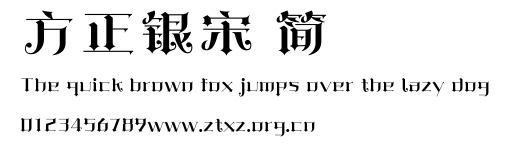 方正银宋 简

The quick brown fox jumps over the lazy dog

0123456789www.ztxz.org.cn